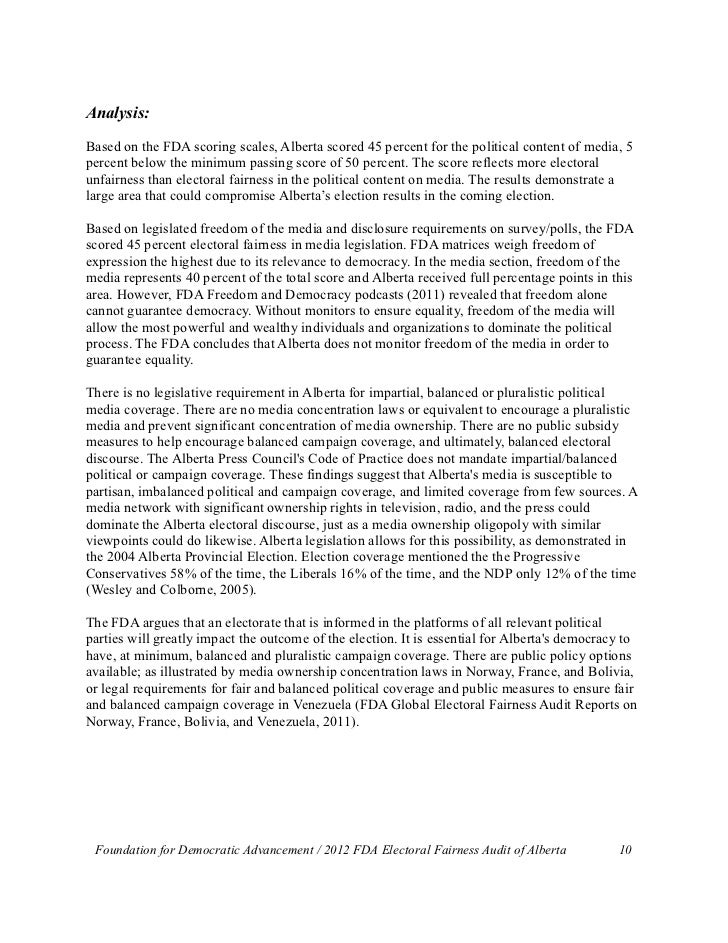 Analysis:

Based on the FDA scoring scales, Alberta scored 45 percent for the political content of media, 5 percent below the minimum passing score of 50 percent. The score reflects more electoral unfairness than electoral fairness in the political content on media. The results demonstrate a large area that could compromise Alberta's election results in the coming election.

Based on legislated freedom of the media and disclosure requirements on survey/polls, the FDA scored 45 percent electoral fairness in media legislation. FDA matrices weigh freedom of expression the highest due to its relevance to democracy. In the media section, freedom of the media represents 40 percent of the total score and Alberta received full percentage points in this area. However, FDA Freedom and Democracy podcasts (2011) revealed that freedom alone cannot guarantee democracy. Without monitors to ensure equality, freedom of the media will allow the most powerful and wealthy individuals and organizations to dominate the political process. The FDA concludes that Alberta does not monitor freedom of the media in order to guarantee equality.

There is no legislative requirement in Alberta for impartial, balanced or pluralistic political media coverage. There are no media concentration laws or equivalent to encourage a pluralistic media and prevent significant concentration of media ownership. There are no public subsidy measures to help encourage balanced campaign coverage, and ultimately, balanced electoral discourse. The Alberta Press Council's Code of Practice does not mandate impartial/balanced political or campaign coverage. These findings suggest that Alberta's media is susceptible to partisan, imbalanced political and campaign coverage, and limited coverage from few sources. A media network with significant ownership rights in television, radio, and the press could dominate the Alberta electoral discourse, just as a media ownership oligopoly with similar viewpoints could do likewise. Alberta legislation allows for this possibility, as demonstrated in the 2004 Alberta Provincial Election. Election coverage mentioned the the Progressive Conservatives 58% of the time, the Liberals 16% of the time, and the NDP only 12% of the time (Wesley and Colborne, 2005).

The FDA argues that an electorate that is informed in the platforms of all relevant political parties will greatly impact the outcome of the election. It is essential for Alberta's democracy to have, at minimum, balanced and pluralistic campaign coverage. There are public policy options available; as illustrated by media ownership concentration laws in Norway, France, and Bolivia, or legal requirements for fair and balanced political coverage and public measures to ensure fair and balanced campaign coverage in Venezuela (FDA Global Electoral Fairness Audit Reports on Norway, France, Bolivia, and Venezuela, 2011).

Foundation for Democratic Advancement / 2012 FDA Electoral Fairness Audit of Alberta 10